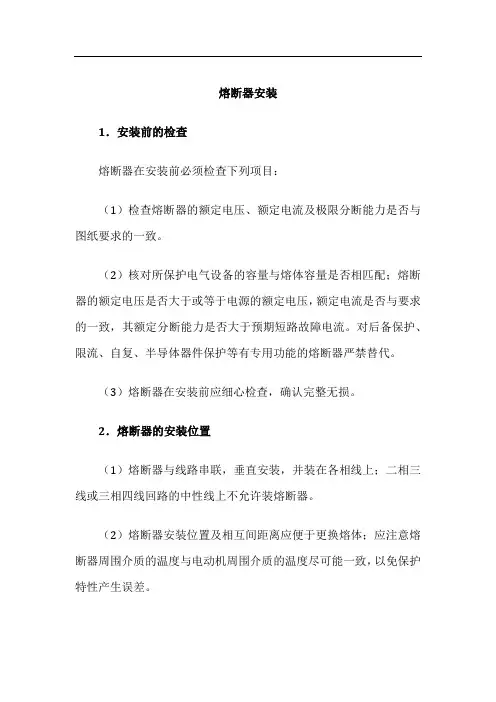 熔断器安装

1．安装前的检查

熔断器在安装前必须检查下列项目：

（1）检查熔断器的额定电压、额定电流及极限分断能力是否与图纸要求的一致。

（2）核对所保护电气设备的容量与熔体容量是否相匹配；熔断器的额定电压是否大于或等于电源的额定电压，额定电流是否与要求的一致，其额定分断能力是否大于预期短路故障电流。对后备保护、限流、自复、半导体器件保护等有专用功能的熔断器严禁替代。

（3）熔断器在安装前应细心检查，确认完整无损。

2．熔断器的安装位置

（1）熔断器与线路串联，垂直安装，并装在各相线上；二相三线或三相四线回路的中性线上不允许装熔断器。

（2）熔断器安装位置及相互间距离应便于更换熔体；应注意熔断器周围介质的温度与电动机周围介质的温度尽可能一致，以免保护特性产生误差。